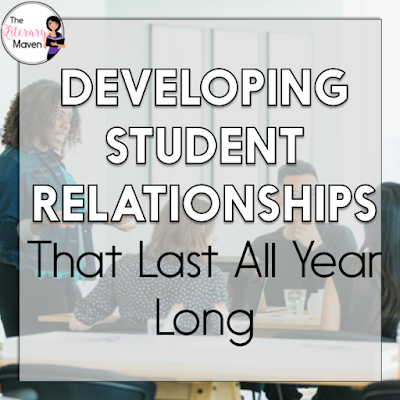 The Literary Maven

DEVELOPING STUDENT RELATIONSHIPS

That Last All Year Long